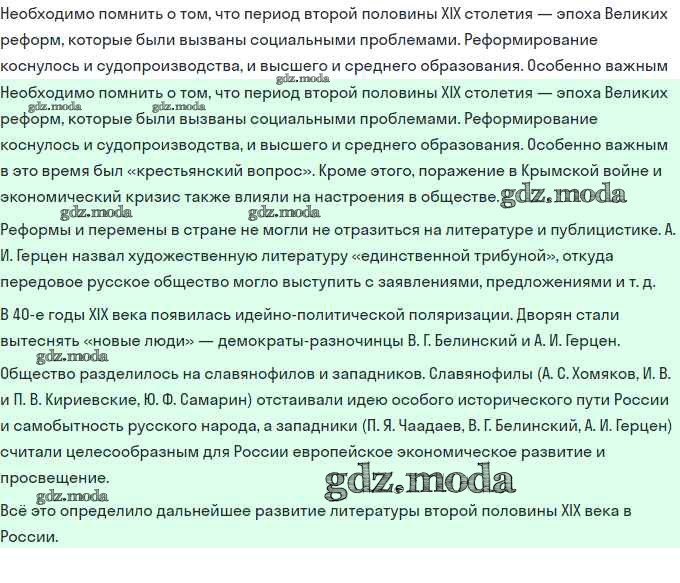 Необходимо помнить о том, что период второй половины XIX столетия — эпоха Великих реформ, которые были вызваны социальными проблемами. Реформирование коснулось и судопроизводства, и высшего и среднего образования. Особенно важным

gdz.moda

Необходимо помнить о том, что период второй половины XIX столетия — эпоха Великих реформ, которые были вызваны социальными проблемами. Реформирование коснулось и судопроизводства, и высшего и среднего образования. Особенно важным в это время был «крестьянский вопрос». Кроме этого, поражение в Крымской войне и экономический кризис также влияли на настроения в обществе.

gdz.moda gdz.moda gdz.moda gdz.moda gdz.moda

Реформы и перемены в стране не могли не отразиться на литературе и публицистике. А. И. Герцен назвал художественную литературу «единственной трибуной», откуда передовое русское общество могло выступить с заявлениями, предложениями и т. д.

В 40-е годы XIX века появилась идейно-политической поляризации. Дворян стали вытеснять «новые люди» — демократы-разночинцы В. Г. Белинский и А. И. Герцен.

gdz.moda

Общество разделилось на славянофилов и западников. Славянофилы (А. С. Хомяков, И. В. и П. В. Кириевские, Ю. Ф. Самарин) отстаивали идею особого исторического пути России и самобытность русского народа, а западники (П. Я. Чаадаев, В. Г. Белинский, А. И. Герцен) считали целесообразным для России европейское экономическое развитие и просвещение.

gdz.moda gdz.moda

Всё это определило дальнейшее развитие литературы второй половины XIX века в России.